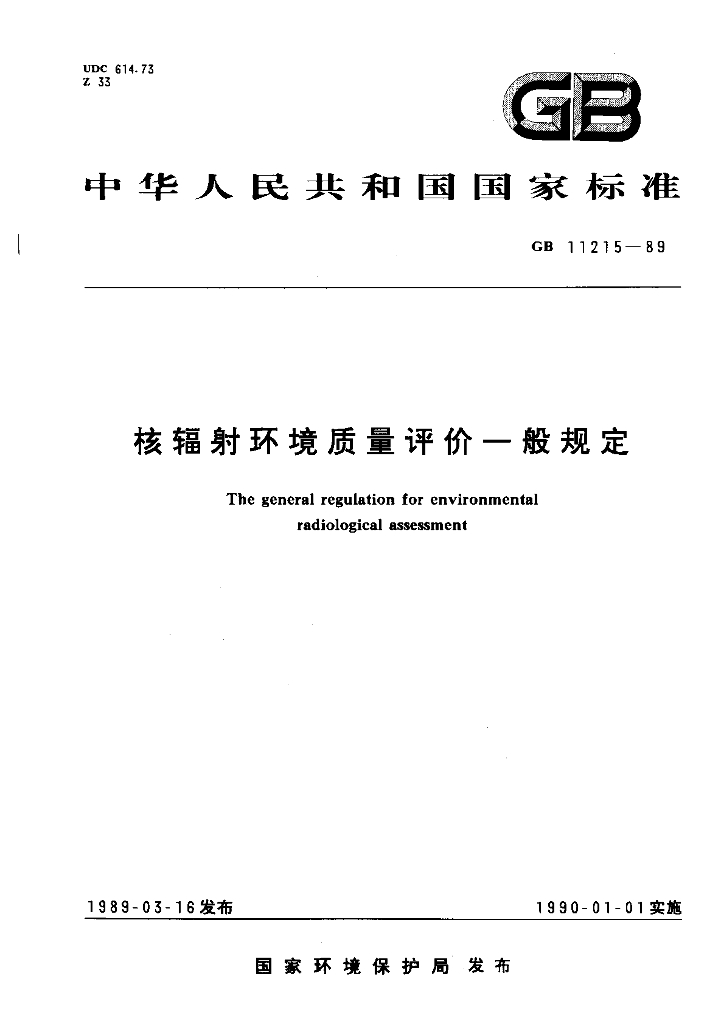 UDC 614.73
Z 33

GB

中华人民共和国国家标准

GB 11215—89

核辐射环境质量评价一般规定

The general regulation for environmental radiological assessment

1989-03-16发布

1990-01-01实施

国家环境保护局 发布